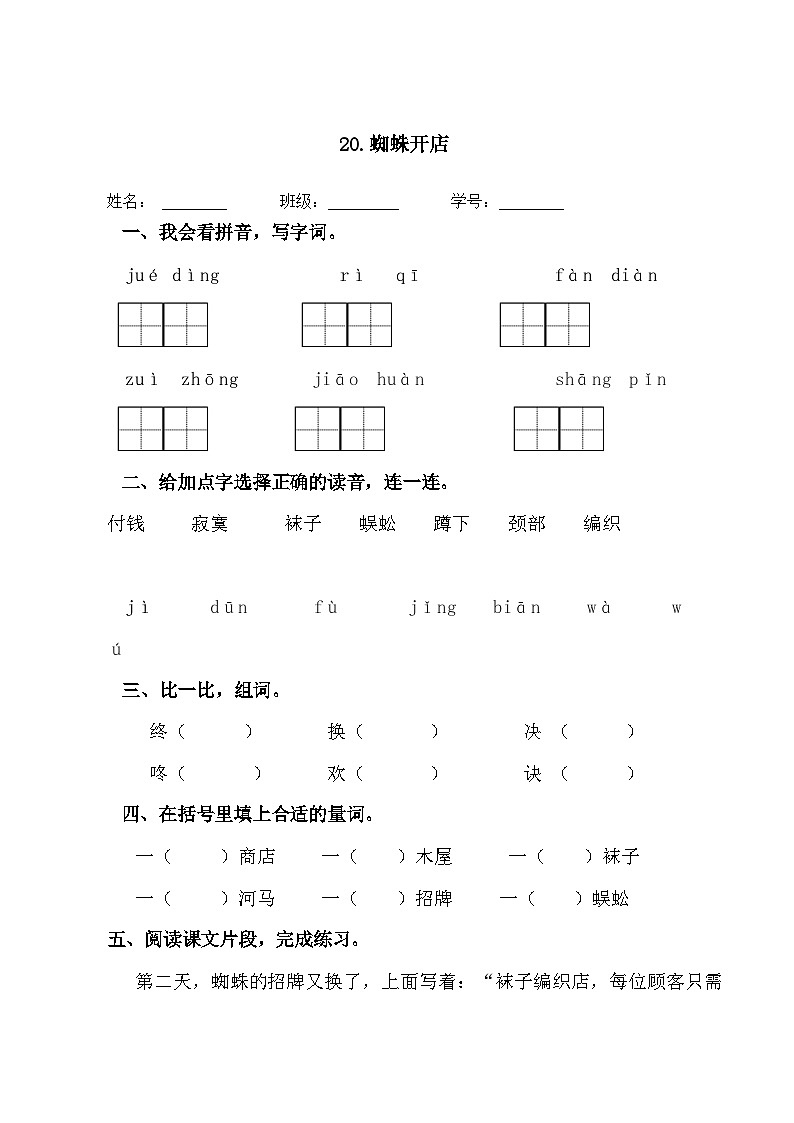 20.蜘蛛开店

姓名：________ 班级：________ 学号：________

一、我会看拼音，写字词。

jué dìng　　rì qī　　fàn diàn

zuì zhōng　　jiāo huàn　　shāng pǐn

二、给加点字选择正确的读音，连一连。

付钱　寂寞　袜子　蜈蚣　蹲下　颈部　编织

jì　dūn　fù　jǐng　biān　wà　wú

三、比一比，组词。

终（　　）　换（　　）　决（　　）

咚（　　）　欢（　　）　诀（　　）

四、在括号里填上合适的量词。

一（　　）商店　一（　　）木屋　一（　　）袜子

一（　　）河马　一（　　）招牌　一（　　）蜈蚣

五、阅读课文片段，完成练习。

第二天，蜘蛛的招牌又换了，上面写着：“袜子编织店，每位顾客只需